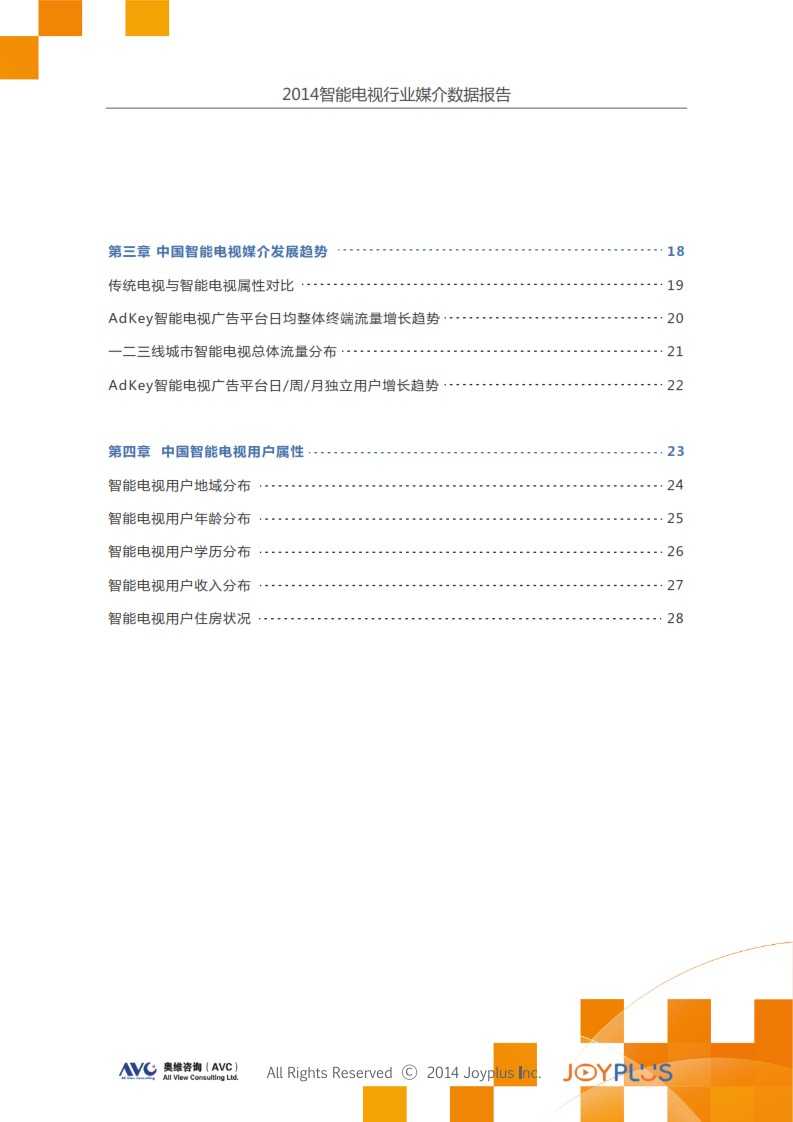 2014智能电视行业媒介数据报告

第三章 中国智能电视媒介发展趋势 ........ 18

传统电视与智能电视属性对比 ........ 19

AdKey智能电视广告平台日均整体终端流量增长趋势 ........ 20

一二三线城市智能电视总体流量分布 ........ 21

AdKey智能电视广告平台日/周/月独立用户增长趋势 ........ 22

第四章 中国智能电视用户属性 ........ 23

智能电视用户地域分布 ........ 24

智能电视用户年龄分布 ........ 25

智能电视用户学历分布 ........ 26

智能电视用户收入分布 ........ 27

智能电视用户住房状况 ........ 28

AVC 奥维咨询（AVC） All View Consulting Ltd.

All Rights Reserved © 2014 Joyplus Inc.

JOYPLUS